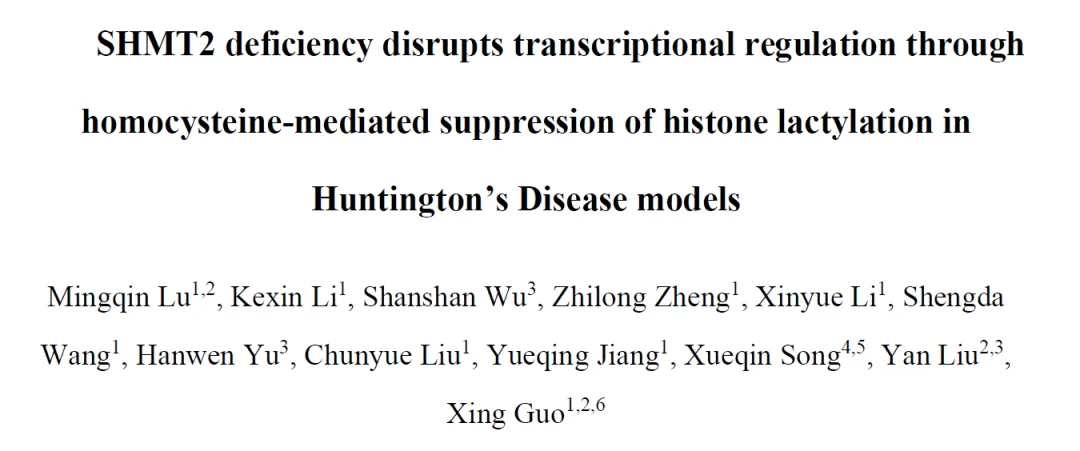 SHMT2 deficiency disrupts transcriptional regulation through homocysteine-mediated suppression of histone lactylation in Huntington's Disease models

Mingqin Lu$^{1,2}$, Kexin Li$^{1}$, Shanshan Wu$^{3}$, Zhilong Zheng$^{1}$, Xinyue Li$^{1}$, Shengda Wang$^{1}$, Hanwen Yu$^{3}$, Chunyue Liu$^{1}$, Yueqing Jiang$^{1}$, Xueqin Song$^{4,5}$, Yan Liu$^{2,3}$, Xing Guo$^{1,2,6}$